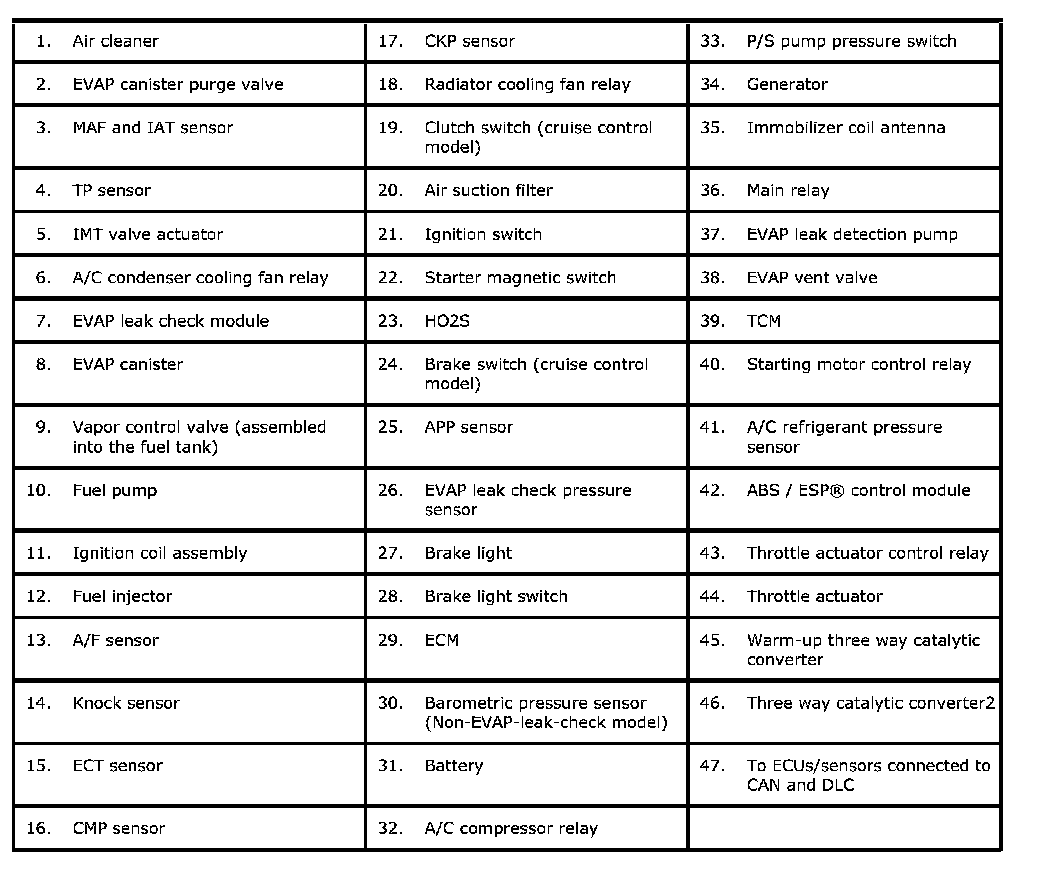 | | | |
|---|---|---|
| 1. Air cleaner | 17. CKP sensor | 33. P/S pump pressure switch |
| 2. EVAP canister purge valve | 18. Radiator cooling fan relay | 34. Generator |
| 3. MAF and IAT sensor | 19. Clutch switch (cruise control model) | 35. Immobilizer coil antenna |
| 4. TP sensor | 20. Air suction filter | 36. Main relay |
| 5. IMT valve actuator | 21. Ignition switch | 37. EVAP leak detection pump |
| 6. A/C condenser cooling fan relay | 22. Starter magnetic switch | 38. EVAP vent valve |
| 7. EVAP leak check module | 23. HO2S | 39. TCM |
| 8. EVAP canister | 24. Brake switch (cruise control model) | 40. Starting motor control relay |
| 9. Vapor control valve (assembled into the fuel tank) | 25. APP sensor | 41. A/C refrigerant pressure sensor |
| 10. Fuel pump | 26. EVAP leak check pressure sensor | 42. ABS / ESP® control module |
| 11. Ignition coil assembly | 27. Brake light | 43. Throttle actuator control relay |
| 12. Fuel injector | 28. Brake light switch | 44. Throttle actuator |
| 13. A/F sensor | 29. ECM | 45. Warm-up three way catalytic converter |
| 14. Knock sensor | 30. Barometric pressure sensor (Non-EVAP-leak-check model) | 46. Three way catalytic converter2 |
| 15. ECT sensor | 31. Battery | 47. To ECUs/sensors connected to CAN and DLC |
| 16. CMP sensor | 32. A/C compressor relay | |